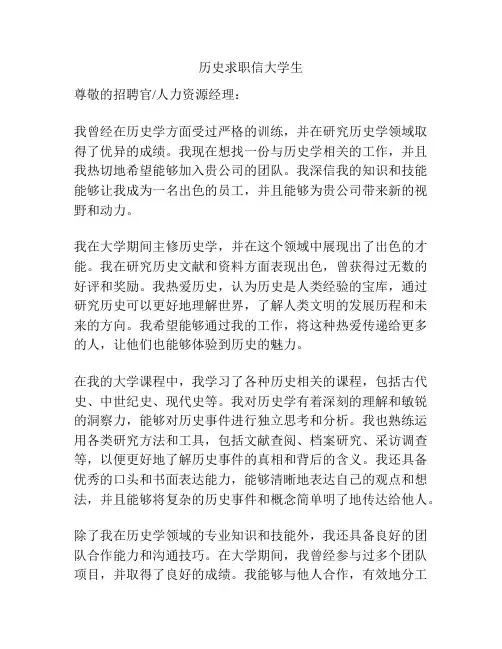 历史求职信大学生

尊敬的招聘官/人力资源经理：

我曾经在历史学方面受过严格的训练，并在研究历史学领域取得了优异的成绩。我现在想找一份与历史学相关的工作，并且我热切地希望能够加入贵公司的团队。我深信我的知识和技能能够让我成为一名出色的员工，并且能够为贵公司带来新的视野和动力。

我在大学期间主修历史学，并在这个领域中展现出了出色的才能。我在研究历史文献和资料方面表现出色，曾获得过无数的好评和奖励。我热爱历史，认为历史是人类经验的宝库，通过研究历史可以更好地理解世界，了解人类文明的发展历程和未来的方向。我希望能够通过我的工作，将这种热爱传递给更多的人，让他们也能够体验到历史的魅力。

在我的大学课程中，我学习了各种历史相关的课程，包括古代史、中世纪史、现代史等。我对历史学有着深刻的理解和敏锐的洞察力，能够对历史事件进行独立思考和分析。我也熟练运用各类研究方法和工具，包括文献查阅、档案研究、采访调查等，以便更好地了解历史事件的真相和背后的含义。我还具备优秀的口头和书面表达能力，能够清晰地表达自己的观点和想法，并且能够将复杂的历史事件和概念简单明了地传达给他人。

除了我在历史学领域的专业知识和技能外，我还具备良好的团队合作能力和沟通技巧。在大学期间，我曾经参与过多个团队项目，并取得了良好的成绩。我能够与他人合作，有效地分工